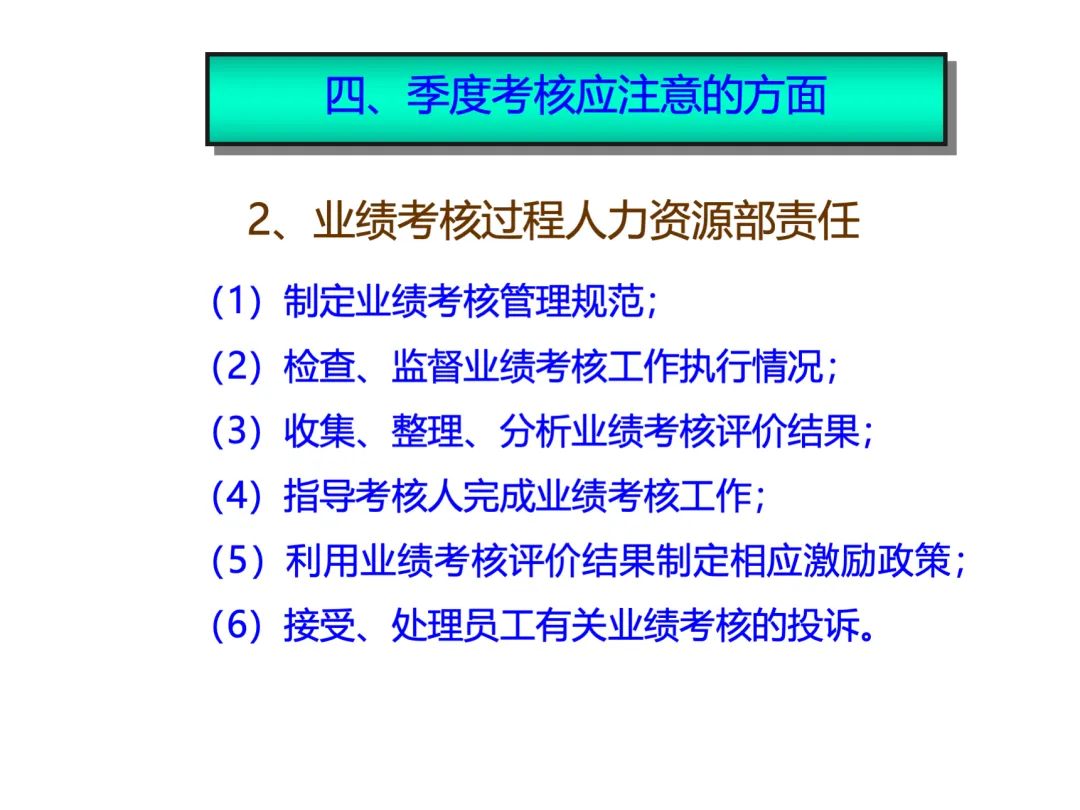 四、季度考核应注意的方面

2、业绩考核过程人力资源部责任

（1）制定业绩考核管理规范；

（2）检查、监督业绩考核工作执行情况；

（3）收集、整理、分析业绩考核评价结果；

（4）指导考核人完成业绩考核工作；

（5）利用业绩考核评价结果制定相应激励政策；

（6）接受、处理员工有关业绩考核的投诉。